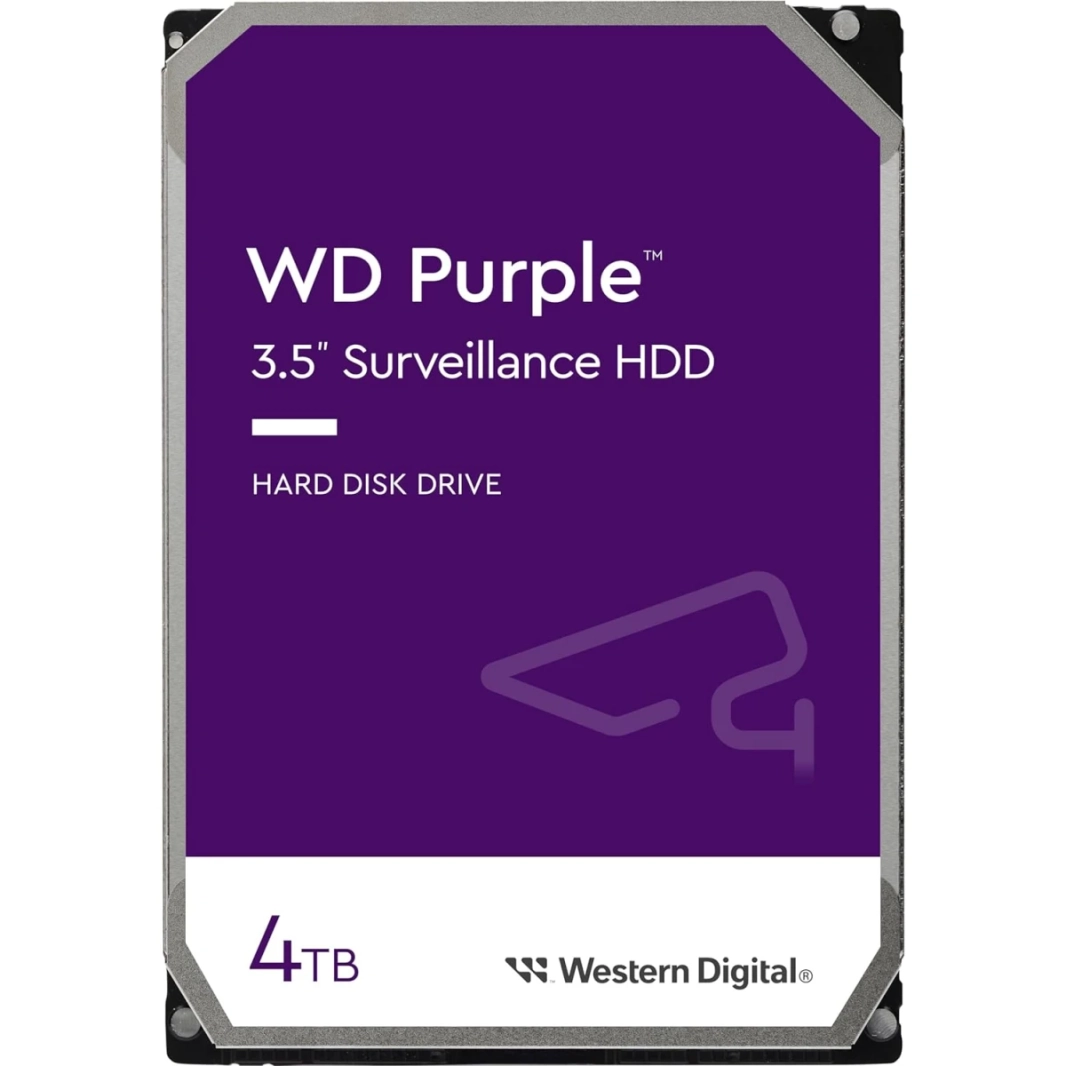 WD Purple™

3.5" Surveillance HDD

HARD DISK DRIVE

4TB

Western Digital®